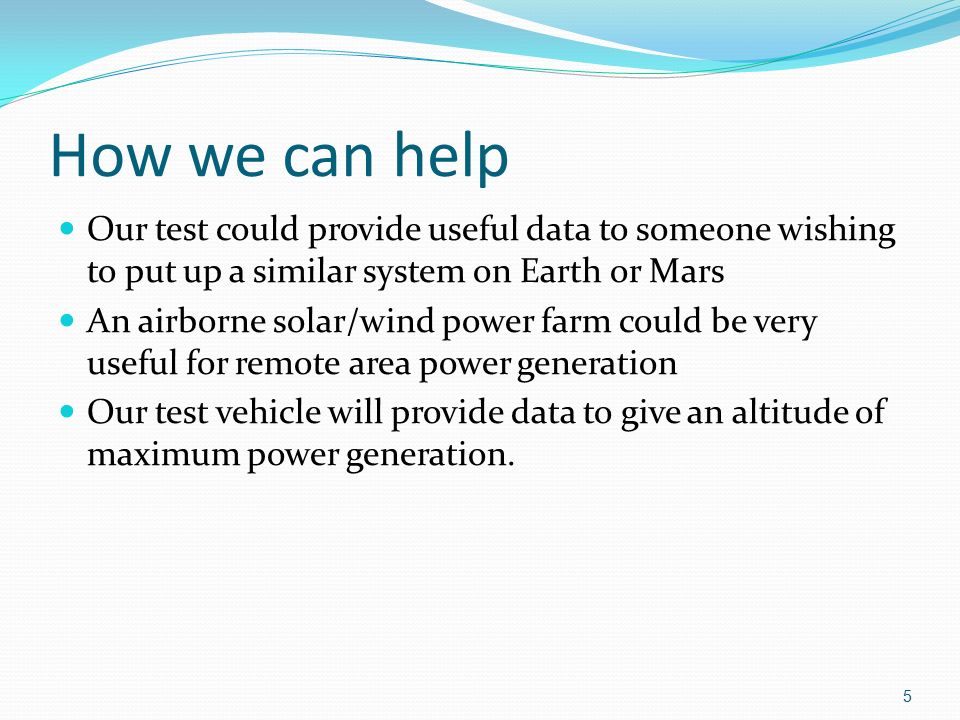 How we can help

- Our test could provide useful data to someone wishing to put up a similar system on Earth or Mars
- An airborne solar/wind power farm could be very useful for remote area power generation
- Our test vehicle will provide data to give an altitude of maximum power generation.

5